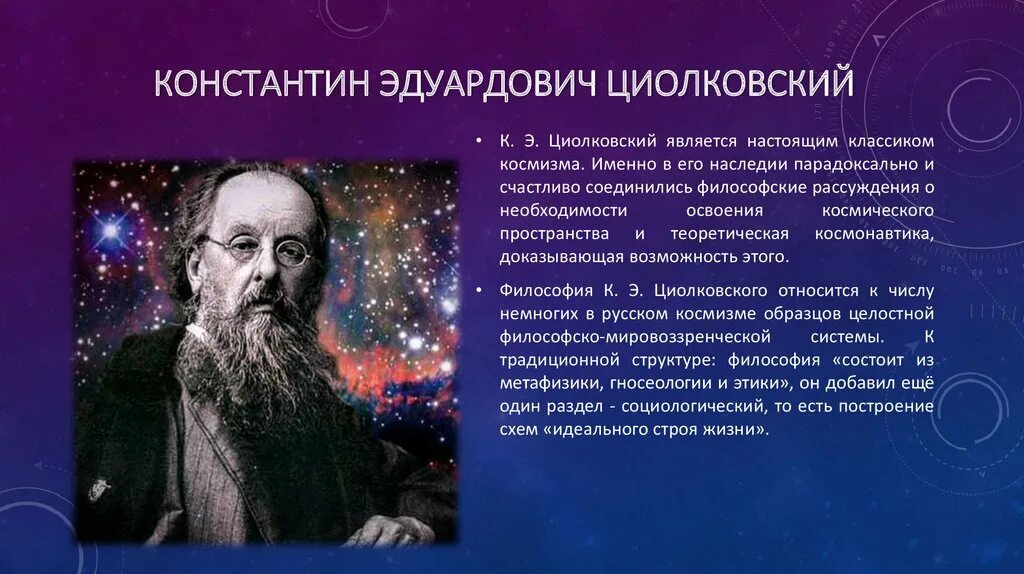 КОНСТАНТИН ЭДУАРДОВИЧ ЦИОЛКОВСКИЙ

• К. Э. Циолковский является настоящим классиком космизма. Именно в его наследии парадоксально и счастливо соединились философские рассуждения о необходимости освоения космического пространства и теоретическая космонавтика, доказывающая возможность этого.

• Философия К. Э. Циолковского относится к числу немногих в русском космизме образцов целостной философско-мировоззренческой системы. К традиционной структуре: философия «состоит из метафизики, гносеологии и этики», он добавил ещё один раздел - социологический, то есть построение схем «идеального строя жизни».